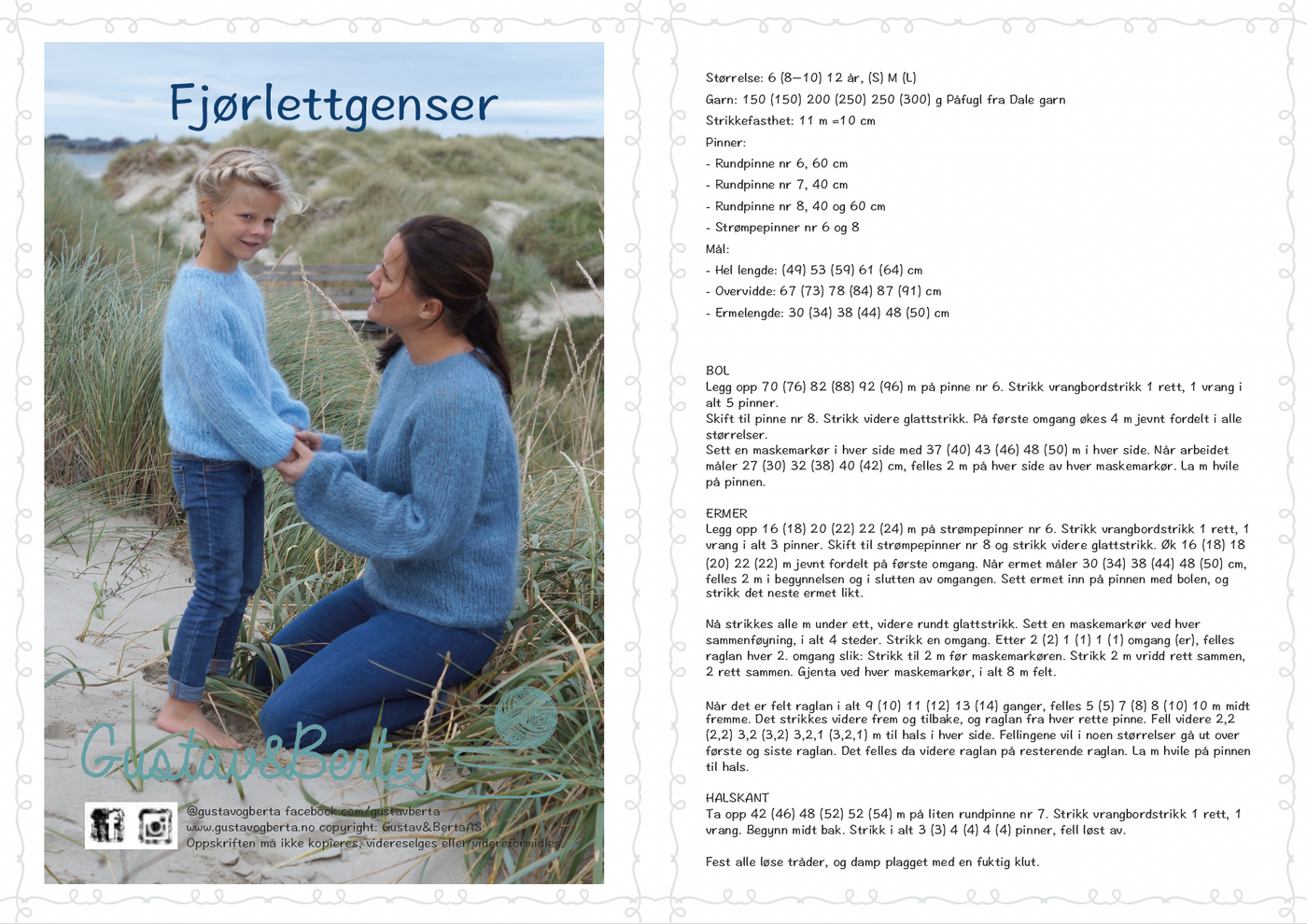 Fjørlettgenser

Gustav&Berta

@gustavogberta facebook.com/gustavberta
www.gustavogberta.no copyright: Gustav&BertaAS
Oppskriften må ikke kopieres, videreselges eller videreformidles

Størrelse: 6 (8—10) 12 år, (S) M (L)
Garn: 150 (150) 200 (250) 250 (300) g Påfugl fra Dale garn
Strikkefasthet: 11 m =10 cm
Pinner:
- Rundpinne nr 6, 60 cm
- Rundpinne nr 7, 40 cm
- Rundpinne nr 8, 40 og 60 cm
- Strømpepinner nr 6 og 8
Mål:
- Hel lengde: (49) 53 (59) 61 (64) cm
- Overvidde: 67 (73) 78 (84) 87 (91) cm
- Ermelengde: 30 (34) 38 (44) 48 (50) cm

BOL
Legg opp 70 (76) 82 (88) 92 (96) m på pinne nr 6. Strikk vrangbordstrikk 1 rett, 1 vrang i alt 5 pinner.
Skift til pinne nr 8. Strikk videre glattstrikk. På første omgang økes 4 m jevnt fordelt i alle størrelser.
Sett en maskemarkør i hver side med 37 (40) 43 (46) 48 (50) m i hver side. Når arbeidet måler 27 (30) 32 (38) 40 (42) cm, felles 2 m på hver side av hver maskemarkør. La m hvile på pinnen.

ERMER
Legg opp 16 (18) 20 (22) 22 (24) m på strømpepinner nr 6. Strikk vrangbordstrikk 1 rett, 1 vrang i alt 3 pinner. Skift til strømpepinner nr 8 og strikk videre glattstrikk. Øk 16 (18) 18 (20) 22 (22) m jevnt fordelt på første omgang. Når ermet måler 30 (34) 38 (44) 48 (50) cm, felles 2 m i begynnelsen og i slutten av omgangen. Sett ermet inn på pinnen med bolen, og strikk det neste ermet likt.

Nå strikkes alle m under ett, videre rundt glattstrikk. Sett en maskemarkør ved hver sammenføyning, i alt 4 steder. Strikk en omgang. Etter 2 (2) 1 (1) 1 (1) omgang (er), felles raglan hver 2. omgang slik: Strikk til 2 m før maskemarkøren. Strikk 2 m vridd rett sammen, 2 rett sammen. Gjenta ved hver maskemarkør, i alt 8 m felt.

Når det er felt raglan i alt 9 (10) 11 (12) 13 (14) ganger, felles 5 (5) 7 (8) 8 (10) 10 m midt fremme. Det strikkes videre frem og tilbake, og raglan fra hver rette pinne. Fell videre 2,2 (2,2) 3,2 (3,2) 3,2,1 (3,2,1) m til hals i hver side. Fellingene vil i noen størrelser gå ut over første og siste raglan. Det felles da videre raglan på resterende raglan. La m hvile på pinnen til hals.

HALSKANT
Ta opp 42 (46) 48 (52) 52 (54) m på liten rundpinne nr 7. Strikk vrangbordstrikk 1 rett, 1 vrang. Begynn midt bak. Strikk i alt 3 (3) 4 (4) 4 (4) pinner, fell løst av.

Fest alle løse tråder, og damp plagget med en fuktig klut.